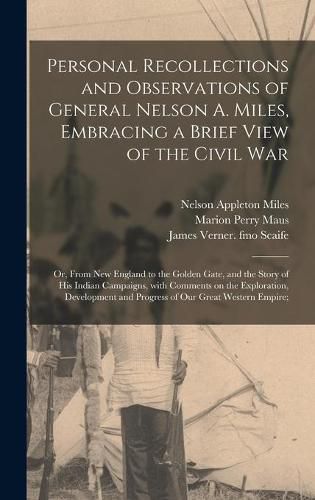 Personal Recollections and Observations of General Nelson A. Miles, Embracing a Brief View of the Civil War

Nelson Appleton Miles
Marion Perry Maus
James Verner. fmo Scaife

Or, From New England to the Golden Gate, and the Story of His Indian Campaigns, with Comments on the Exploration, Development and Progress of Our Great Western Empire;